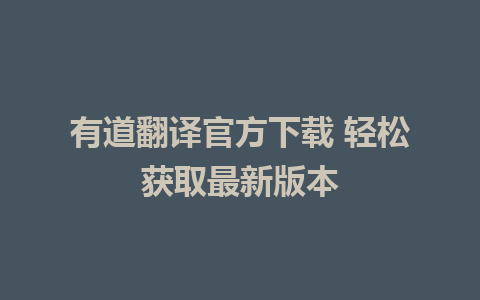 有道翻译官方下载 轻松获取最新版本